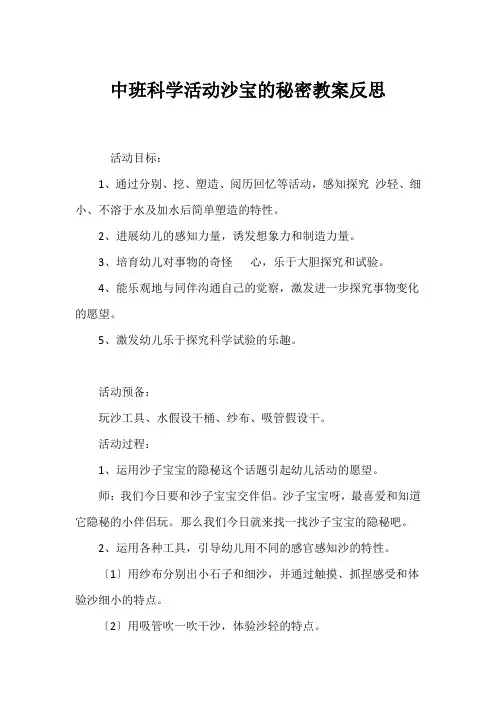 中班科学活动沙宝的秘密教案反思

活动目标：

1、通过分别、挖、塑造、阅历回忆等活动，感知探究 沙轻、细小、不溶于水及加水后简单塑造的特性。

2、进展幼儿的感知力量，诱发想象力和制造力量。

3、培育幼儿对事物的奇怪 心，乐于大胆探究和试验。

4、能乐观地与同伴沟通自己的觉察，激发进一步探究事物变化的愿望。

5、激发幼儿乐于探究科学试验的乐趣。

活动预备：

玩沙工具、水假设干桶、纱布、吸管假设干。

活动过程：

1、运用沙子宝宝的隐秘这个话题引起幼儿活动的愿望。

师：我们今日要和沙子宝宝交伴侣。沙子宝宝呀，最喜爱和知道它隐秘的小伴侣玩。那么我们今日就来找一找沙子宝宝的隐秘吧。

2、运用各种工具，引导幼儿用不同的感官感知沙的特性。

〔1〕用纱布分别出小石子和细沙，并通过触摸、抓捏感受和体验沙细小的特点。

〔2〕用吸管吹一吹干沙，体验沙轻的特点。